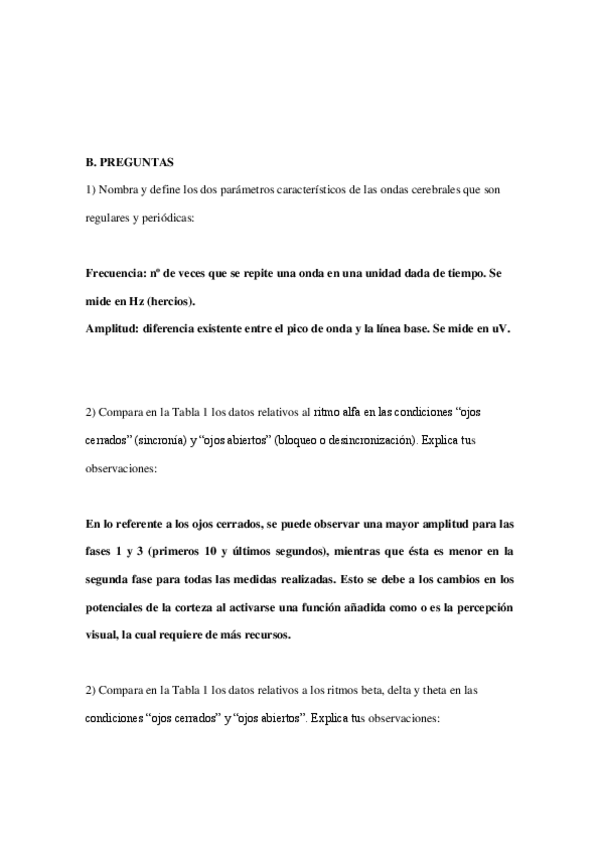 B. PREGUNTAS

1) Nombra y define los dos parámetros característicos de las ondas cerebrales que son regulares y periódicas:

Frecuencia: nº de veces que se repite una onda en una unidad dada de tiempo. Se mide en Hz (hercios).
Amplitud: diferencia existente entre el pico de onda y la línea base. Se mide en uV.

2) Compara en la Tabla 1 los datos relativos al ritmo alfa en las condiciones "ojos cerrados" (sincronía) y "ojos abiertos" (bloqueo o desincronización). Explica tus observaciones:

En lo referente a los ojos cerrados, se puede observar una mayor amplitud para las fases 1 y 3 (primeros 10 y últimos segundos), mientras que ésta es menor en la segunda fase para todas las medidas realizadas. Esto se debe a los cambios en los potenciales de la corteza al activarse una función añadida como o es la percepción visual, la cual requiere de más recursos.

2) Compara en la Tabla 1 los datos relativos a los ritmos beta, delta y theta en las condiciones "ojos cerrados" y "ojos abiertos". Explica tus observaciones: